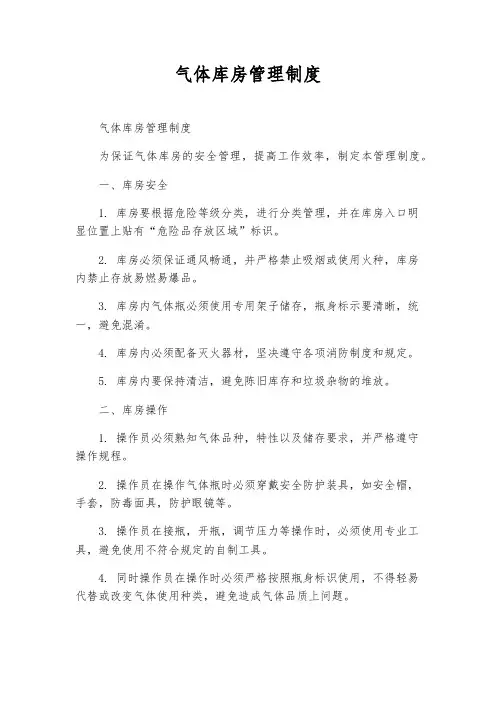 气体库房管理制度

气体库房管理制度

为保证气体库房的安全管理，提高工作效率，制定本管理制度。

一、库房安全

1. 库房要根据危险等级分类，进行分类管理，并在库房入口明显位置上贴有“危险品存放区域”标识。

2. 库房必须保证通风畅通，并严格禁止吸烟或使用火种，库房内禁止存放易燃易爆品。

3. 库房内气体瓶必须使用专用架子储存，瓶身标示要清晰，统一，避免混淆。

4. 库房内必须配备灭火器材，坚决遵守各项消防制度和规定。

5. 库房内要保持清洁，避免陈旧库存和垃圾杂物的堆放。

二、库房操作

1. 操作员必须熟知气体品种，特性以及储存要求，并严格遵守操作规程。

2. 操作员在操作气体瓶时必须穿戴安全防护装具，如安全帽，手套，防毒面具，防护眼镜等。

3. 操作员在接瓶，开瓶，调节压力等操作时，必须使用专业工具，避免使用不符合规定的自制工具。

4. 同时操作员在操作时必须严格按照瓶身标识使用，不得轻易代替或改变气体使用种类，避免造成气体品质上问题。